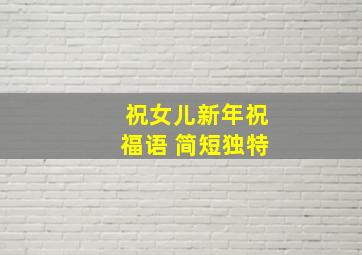 祝女儿新年祝福语 简短独特